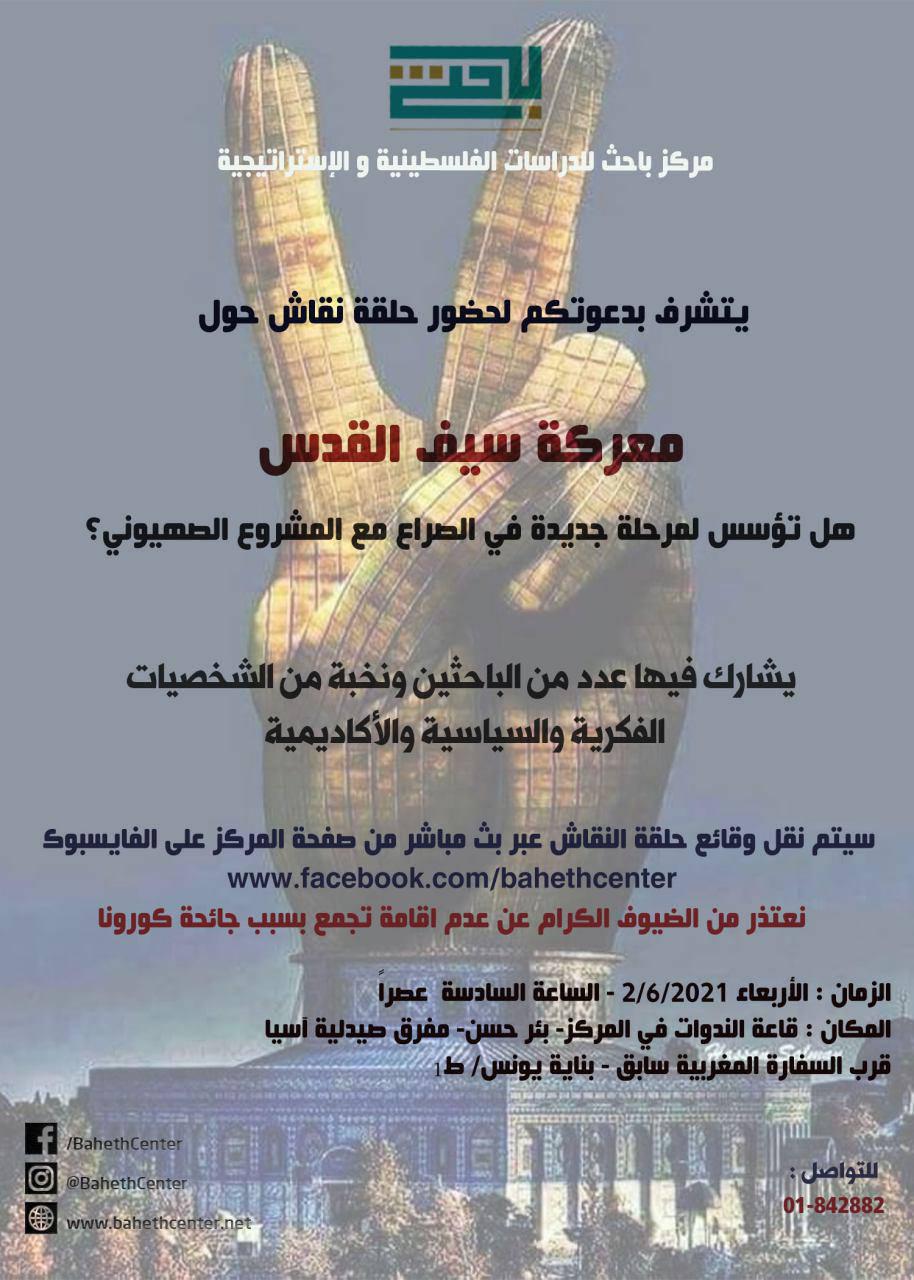 باحث

مركز باحث للدراسات الفلسطينية و الإستراتيجية

يتشرف بدعوتكم لحضور حلقة نقاش حول

معركة سيف القدس

هل تؤسس لمرحلة جديدة في الصراع مع المشروع الصهيوني؟

يشارك فيها عدد من الباحثين ونخبة من الشخصيات الفكرية والسياسية والأكاديمية

سيتم نقل وقائع حلقة النقاش عبر بث مباشر من صفحة المركز على الفايسبوك
www.facebook.com/bahethcenter
نعتذر من الضيوف الكرام عن عدم اقامة تجمع بسبب جائحة كورونا

الزمان : الأربعاء 2/6/2021 - الساعة السادسة عصراً
المكان : قاعة الندوات في المركز- بئر حسن- مفرق صيدلية آسيا
قرب السفارة المغربية سابق - بناية يونس/ ط1

/BahethCenter
@BahethCenter
www.bahethcenter.net

للتواصل :
01-842882